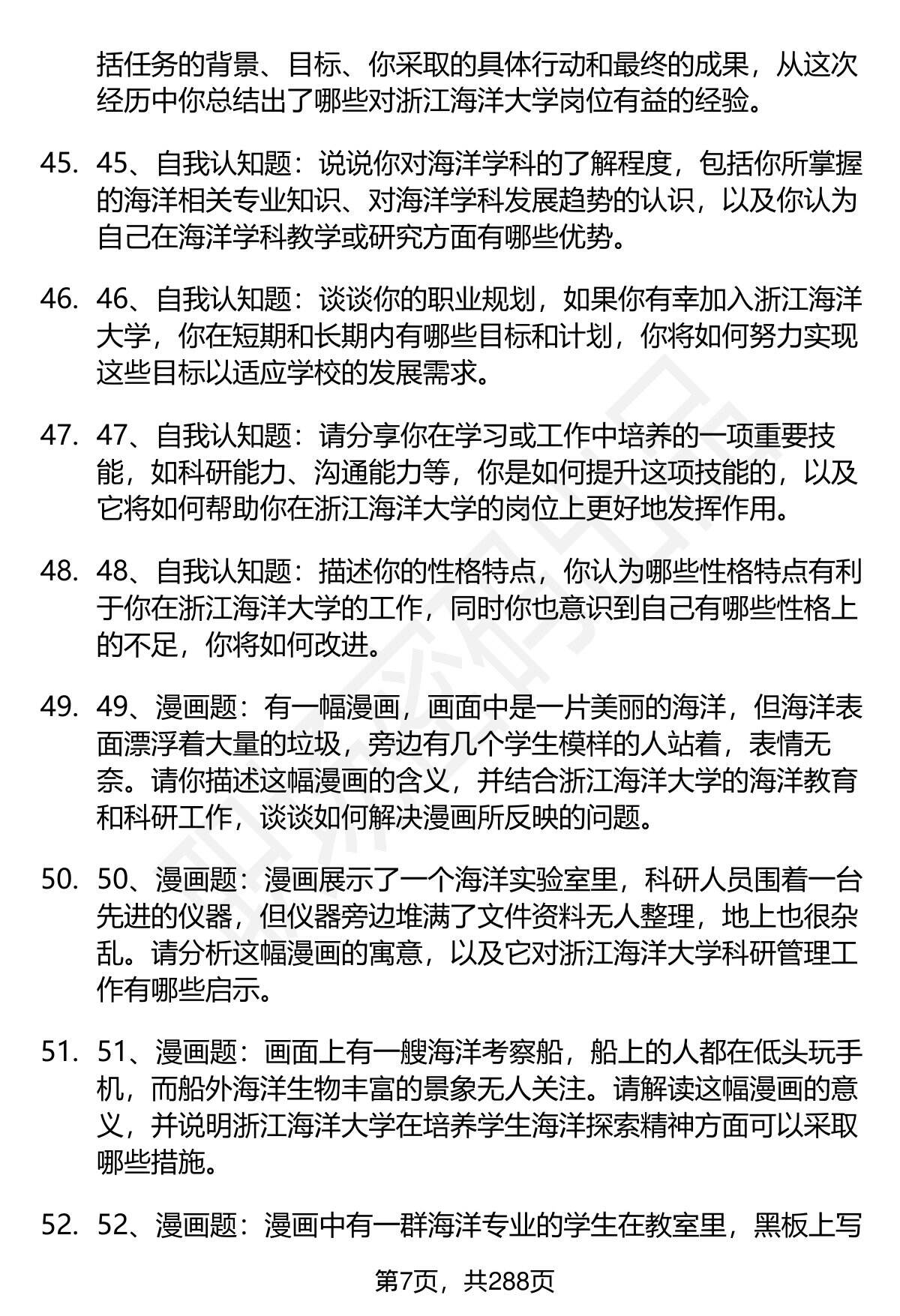 括任务的背景、目标、你采取的具体行动和最终的成果，从这次经历中你总结出了哪些对浙江海洋大学岗位有益的经验。

45. 45、自我认知题：说说你对海洋学科的了解程度，包括你所掌握的海洋相关专业知识、对海洋学科发展趋势的认识，以及你认为自己在海洋学科教学或研究方面有哪些优势。

46. 46、自我认知题：谈谈你的职业规划，如果你有幸加入浙江海洋大学，你在短期和长期内有哪些目标和计划，你将如何努力实现这些目标以适应学校的发展需求。

47. 47、自我认知题：请分享你在学习或工作中培养的一项重要技能，如科研能力、沟通能力等，你是如何提升这项技能的，以及它将如何帮助你在浙江海洋大学的岗位上更好地发挥作用。

48. 48、自我认知题：描述你的性格特点，你认为哪些性格特点有利于你在浙江海洋大学的工作，同时你也意识到自己有哪些性格上的不足，你将如何改进。

49. 49、漫画题：有一幅漫画，画面中是一片美丽的海洋，但海洋表面漂浮着大量的垃圾，旁边有几个学生模样的人站着，表情无奈。请你描述这幅漫画的含义，并结合浙江海洋大学的海洋教育和科研工作，谈谈如何解决漫画所反映的问题。

50. 50、漫画题：漫画展示了一个海洋实验室里，科研人员围着一台先进的仪器，但仪器旁边堆满了文件资料无人整理，地上也很杂乱。请分析这幅漫画的寓意，以及它对浙江海洋大学科研管理工作有哪些启示。

51. 51、漫画题：画面上有一艘海洋考察船，船上的人都在低头玩手机，而船外海洋生物丰富的景象无人关注。请解读这幅漫画的意义，并说明浙江海洋大学在培养学生海洋探索精神方面可以采取哪些措施。

52. 52、漫画题：漫画中有一群海洋专业的学生在教室里，黑板上写

第7页，共288页